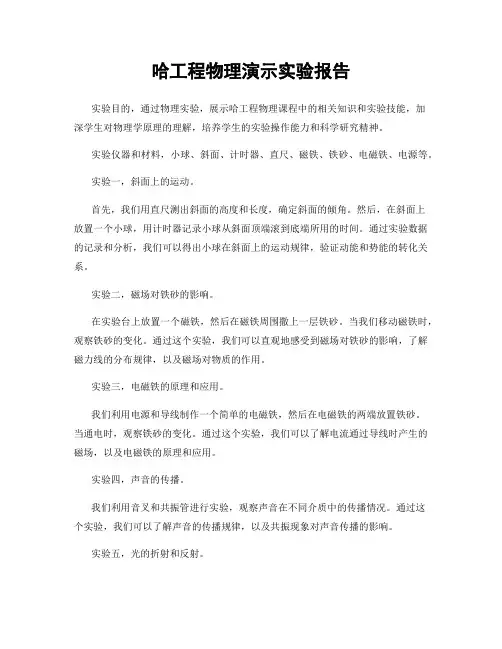 哈工程物理演示实验报告

实验目的，通过物理实验，展示哈工程物理课程中的相关知识和实验技能，加深学生对物理学原理的理解，培养学生的实验操作能力和科学研究精神。

实验仪器和材料，小球、斜面、计时器、直尺、磁铁、铁砂、电磁铁、电源等。

实验一，斜面上的运动。

首先，我们用直尺测出斜面的高度和长度，确定斜面的倾角。然后，在斜面上放置一个小球，用计时器记录小球从斜面顶端滚到底端所用的时间。通过实验数据的记录和分析，我们可以得出小球在斜面上的运动规律，验证动能和势能的转化关系。

实验二，磁场对铁砂的影响。

在实验台上放置一个磁铁，然后在磁铁周围撒上一层铁砂。当我们移动磁铁时，观察铁砂的变化。通过这个实验，我们可以直观地感受到磁场对铁砂的影响，了解磁力线的分布规律，以及磁场对物质的作用。

实验三，电磁铁的原理和应用。

我们利用电源和导线制作一个简单的电磁铁，然后在电磁铁的两端放置铁砂。当通电时，观察铁砂的变化。通过这个实验，我们可以了解电流通过导线时产生的磁场，以及电磁铁的原理和应用。

实验四，声音的传播。

我们利用音叉和共振管进行实验，观察声音在不同介质中的传播情况。通过这个实验，我们可以了解声音的传播规律，以及共振现象对声音传播的影响。

实验五，光的折射和反射。